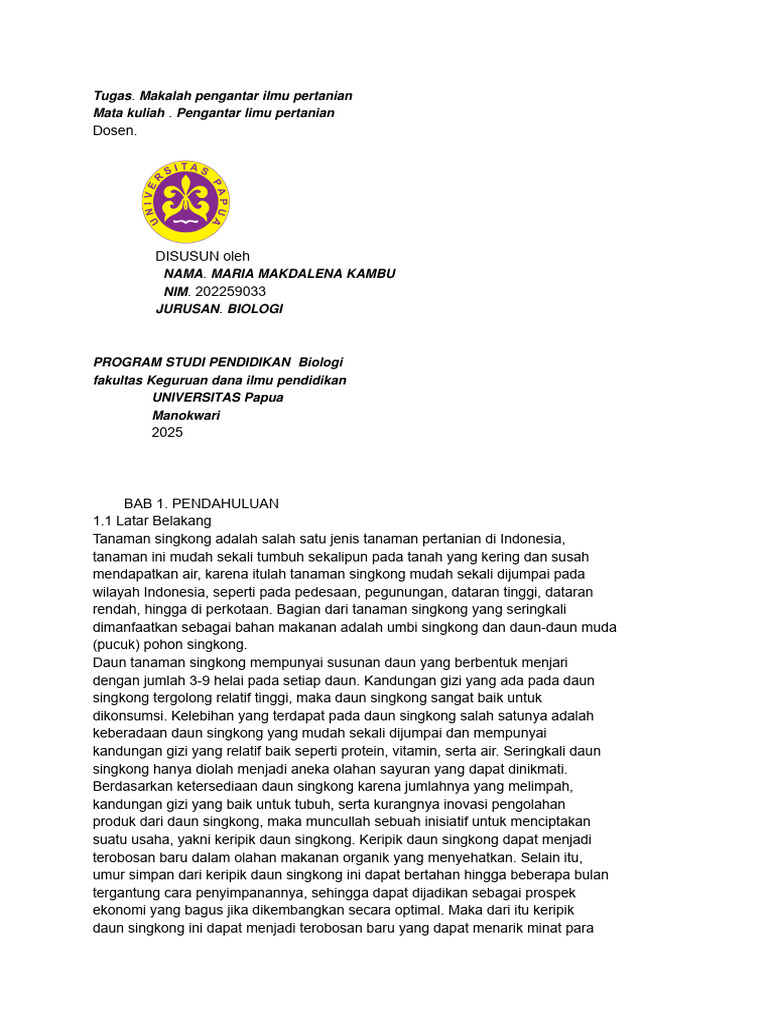 Tugas. Makalah pengantar ilmu pertanian
Mata kuliah . Pengantar limu pertanian
Dosen.

UNIVERSITAS PAPUA

DISUSUN oleh
NAMA. MARIA MAKDALENA KAMBU
NIM. 202259033
JURUSAN. BIOLOGI

PROGRAM STUDI PENDIDIKAN Biologi
fakultas Keguruan dana ilmu pendidikan
UNIVERSITAS Papua
Manokwari
2025

BAB 1. PENDAHULUAN
1.1 Latar Belakang
Tanaman singkong adalah salah satu jenis tanaman pertanian di Indonesia, tanaman ini mudah sekali tumbuh sekalipun pada tanah yang kering dan susah mendapatkan air, karena itulah tanaman singkong mudah sekali dijumpai pada wilayah Indonesia, seperti pada pedesaan, pegunungan, dataran tinggi, dataran rendah, hingga di perkotaan. Bagian dari tanaman singkong yang seringkali dimanfaatkan sebagai bahan makanan adalah umbi singkong dan daun-daun muda (pucuk) pohon singkong.
Daun tanaman singkong mempunyai susunan daun yang berbentuk menjari dengan jumlah 3-9 helai pada setiap daun. Kandungan gizi yang ada pada daun singkong tergolong relatif tinggi, maka daun singkong sangat baik untuk dikonsumsi. Kelebihan yang terdapat pada daun singkong salah satunya adalah keberadaan daun singkong yang mudah sekali dijumpai dan mempunyai kandungan gizi yang relatif baik seperti protein, vitamin, serta air. Seringkali daun singkong hanya diolah menjadi aneka olahan sayuran yang dapat dinikmati. Berdasarkan ketersediaan daun singkong karena jumlahnya yang melimpah, kandungan gizi yang baik untuk tubuh, serta kurangnya inovasi pengolahan produk dari daun singkong, maka muncullah sebuah inisiatif untuk menciptakan suatu usaha, yakni keripik daun singkong. Keripik daun singkong dapat menjadi terobosan baru dalam olahan makanan organik yang menyehatkan. Selain itu, umur simpan dari keripik daun singkong ini dapat bertahan hingga beberapa bulan tergantung cara penyimpanannya, sehingga dapat dijadikan sebagai prospek ekonomi yang bagus jika dikembangkan secara optimal. Maka dari itu keripik daun singkong ini dapat menjadi terobosan baru yang dapat menarik minat para